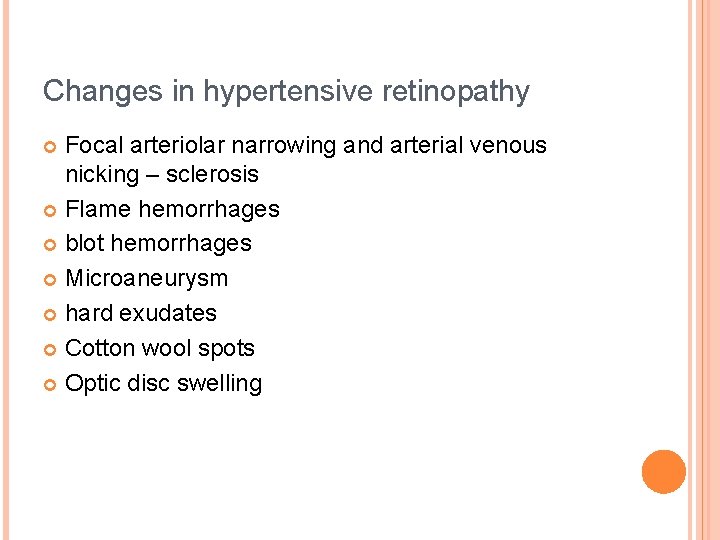 Changes in hypertensive retinopathy

• Focal arteriolar narrowing and arterial venous nicking – sclerosis
• Flame hemorrhages
• blot hemorrhages
• Microaneurysm
• hard exudates
• Cotton wool spots
• Optic disc swelling